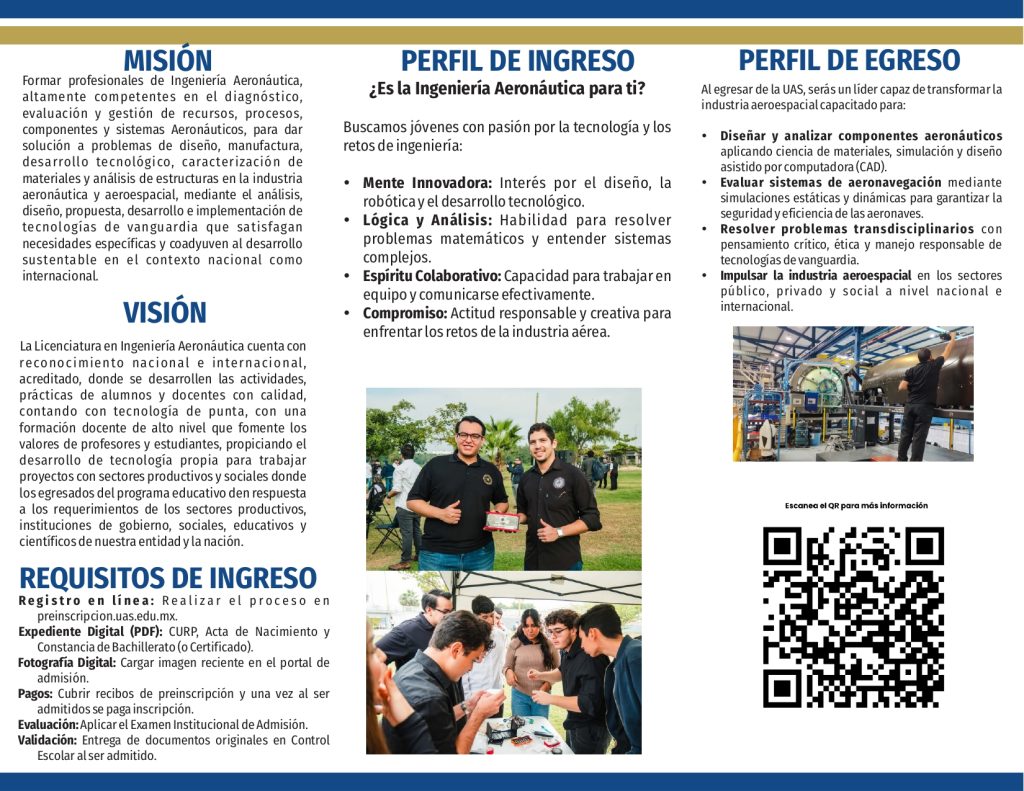 MISIÓN

Formar profesionales de Ingeniería Aeronáutica, altamente competentes en el diagnóstico, evaluación y gestión de recursos, procesos, componentes y sistemas Aeronáuticos, para dar solución a problemas de diseño, manufactura, desarrollo tecnológico, caracterización de materiales y análisis de estructuras en la industria aeronáutica y aeroespacial, mediante el análisis, diseño, propuesta, desarrollo e implementación de tecnologías de vanguardia que satisfagan necesidades específicas y coadyuven al desarrollo sustentable en el contexto nacional como internacional.

VISIÓN

La Licenciatura en Ingeniería Aeronáutica cuenta con reconocimiento nacional e internacional, acreditado, donde se desarrollen las actividades, prácticas de alumnos y docentes con calidad, contando con tecnología de punta, con una formación docente de alto nivel que fomente los valores de profesores y estudiantes, propiciando el desarrollo de tecnología propia para trabajar proyectos con sectores productivos y sociales donde los egresados del programa educativo den respuesta a los requerimientos de los sectores productivos, instituciones de gobierno, sociales, educativos y científicos de nuestra entidad y la nación.

REQUISITOS DE INGRESO

Registro en línea: Realizar el proceso en preinscripcion.uas.edu.mx.
Expediente Digital (PDF): CURP, Acta de Nacimiento y Constancia de Bachillerato (o Certificado).
Fotografía Digital: Cargar imagen reciente en el portal de admisión.
Pagos: Cubrir recibos de preinscripción y una vez al ser admitidos se paga inscripción.
Evaluación: Aplicar el Examen Institucional de Admisión.
Validación: Entrega de documentos originales en Control Escolar al ser admitido.

PERFIL DE INGRESO

¿Es la Ingeniería Aeronáutica para ti?

Buscamos jóvenes con pasión por la tecnología y los retos de ingeniería:

• Mente Innovadora: Interés por el diseño, la robótica y el desarrollo tecnológico.
• Lógica y Análisis: Habilidad para resolver problemas matemáticos y entender sistemas complejos.
• Espíritu Colaborativo: Capacidad para trabajar en equipo y comunicarse efectivamente.
• Compromiso: Actitud responsable y creativa para enfrentar los retos de la industria aérea.

PERFIL DE EGRESO

Al egresar de la UAS, serás un líder capaz de transformar la industria aeroespacial capacitado para:

• Diseñar y analizar componentes aeronáuticos aplicando ciencia de materiales, simulación y diseño asistido por computadora (CAD).
• Evaluar sistemas de aeronavegación mediante simulaciones estáticas y dinámicas para garantizar la seguridad y eficiencia de las aeronaves.
• Resolver problemas transdisciplinarios con pensamiento crítico, ética y manejo responsable de tecnologías de vanguardia.
• Impulsar la industria aeroespacial en los sectores público, privado y social a nivel nacional e internacional.

Escanea el QR para más información